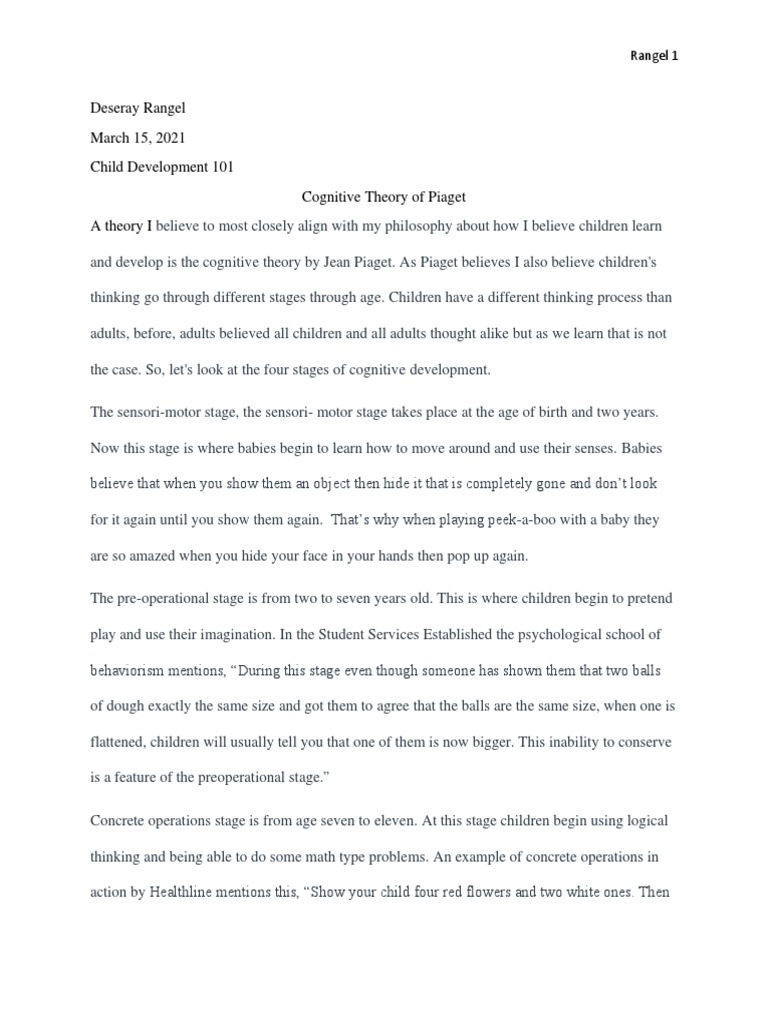 Rangel 1

Deseray Rangel

March 15, 2021

Child Development 101

Cognitive Theory of Piaget

A theory I believe to most closely align with my philosophy about how I believe children learn and develop is the cognitive theory by Jean Piaget. As Piaget believes I also believe children's thinking go through different stages through age. Children have a different thinking process than adults, before, adults believed all children and all adults thought alike but as we learn that is not the case. So, let's look at the four stages of cognitive development.

The sensori-motor stage, the sensori- motor stage takes place at the age of birth and two years. Now this stage is where babies begin to learn how to move around and use their senses. Babies believe that when you show them an object then hide it that is completely gone and don't look for it again until you show them again. That's why when playing peek-a-boo with a baby they are so amazed when you hide your face in your hands then pop up again.

The pre-operational stage is from two to seven years old. This is where children begin to pretend play and use their imagination. In the Student Services Established the psychological school of behaviorism mentions, "During this stage even though someone has shown them that two balls of dough exactly the same size and got them to agree that the balls are the same size, when one is flattened, children will usually tell you that one of them is now bigger. This inability to conserve is a feature of the preoperational stage."

Concrete operations stage is from age seven to eleven. At this stage children begin using logical thinking and being able to do some math type problems. An example of concrete operations in action by Healthline mentions this, "Show your child four red flowers and two white ones. Then